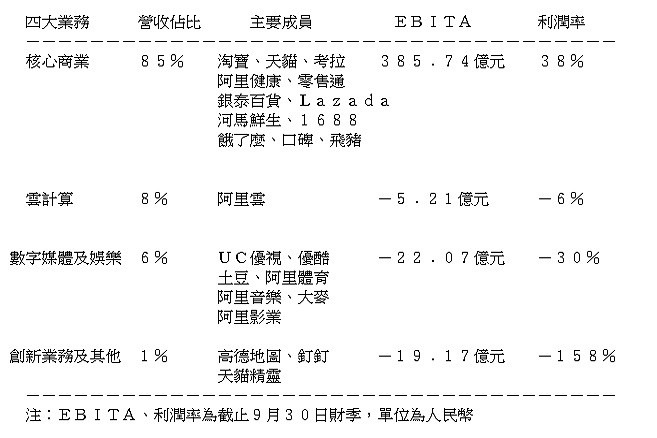 | 四大業務 | 營收佔比 | 主要成員 | EBITA | 利潤率 |
|---|---|---|---|---|
| 核心商業 | 85% | 淘寶、天貓、考拉 阿里健康、零售通 銀泰百貨、Lazada 河馬鮮生、1688 餓了麼、口碑、飛豬 | 385.74億元 | 38% |
| 雲計算 | 8% | 阿里雲 | -5.21億元 | -6% |
| 數字媒體及娛樂 | 6% | UC優視、優酷 土豆、阿里體育 阿里音樂、大麥 阿里影業 | -22.07億元 | -30% |
| 創新業務及其他 | 1% | 高德地圖、釘釘 天貓精靈 | -19.17億元 | -158% |

注：EBITA、利潤率為截止9月30日財季，單位為人民幣